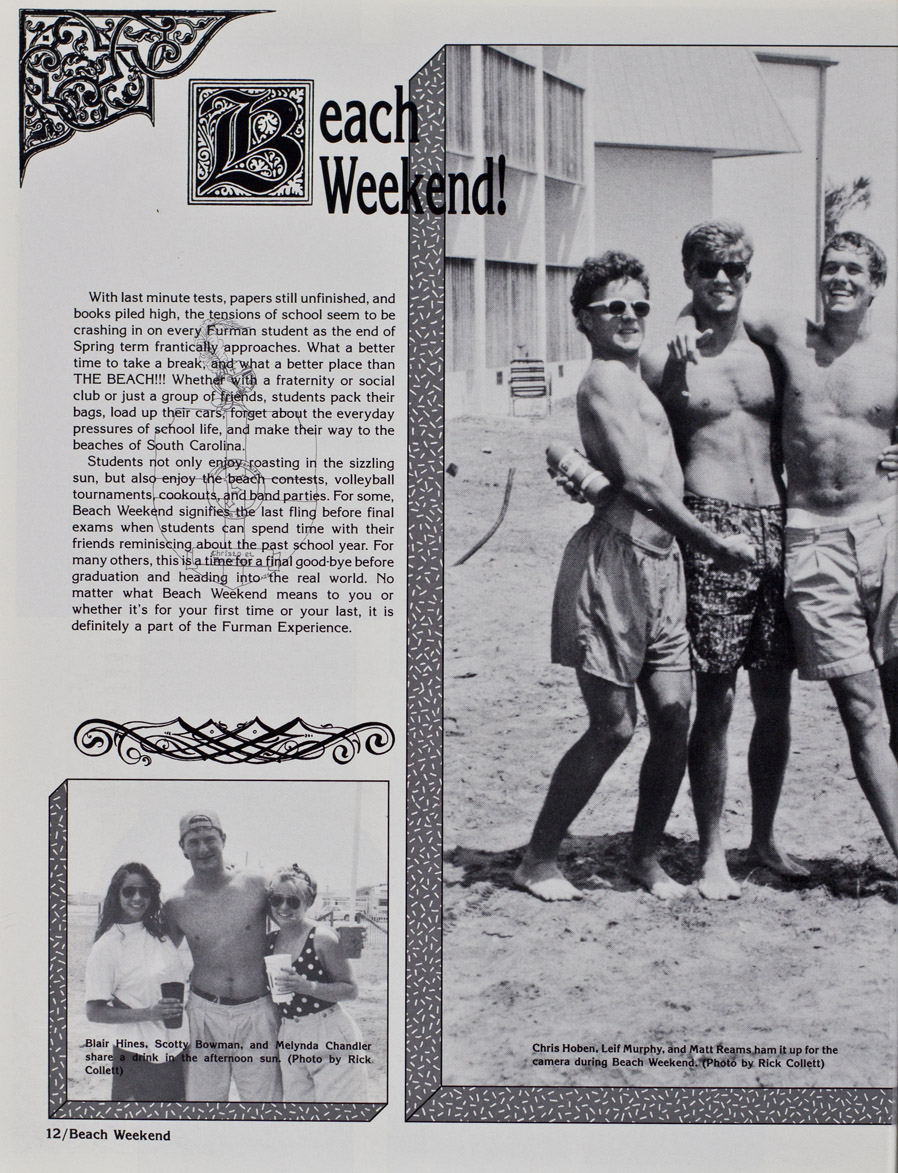 Beach Weekend!

With last minute tests, papers still unfinished, and books piled high, the tensions of school seem to be crashing in on every Furman student as the end of Spring term frantically approaches. What a better time to take a break, and what a better place than THE BEACH!!! Whether with a fraternity or social club or just a group of friends, students pack their bags, load up their cars, forget about the everyday pressures of school life, and make their way to the beaches of South Carolina.

Students not only enjoy roasting in the sizzling sun, but also enjoy the beach contests, volleyball tournaments, cookouts, and band parties. For some, Beach Weekend signifies the last fling before final exams when students can spend time with their friends reminiscing about the past school year. For many others, this is a time for a final good-bye before graduation and heading into the real world. No matter what Beach Weekend means to you or whether it's for your first time or your last, it is definitely a part of the Furman Experience.

Blair Hines, Scotty Bowman, and Melynda Chandler share a drink in the afternoon sun. (Photo by Rick Collett)

Chris Hoben, Leif Murphy, and Matt Reams ham it up for the camera during Beach Weekend. (Photo by Rick Collett)

12/Beach Weekend